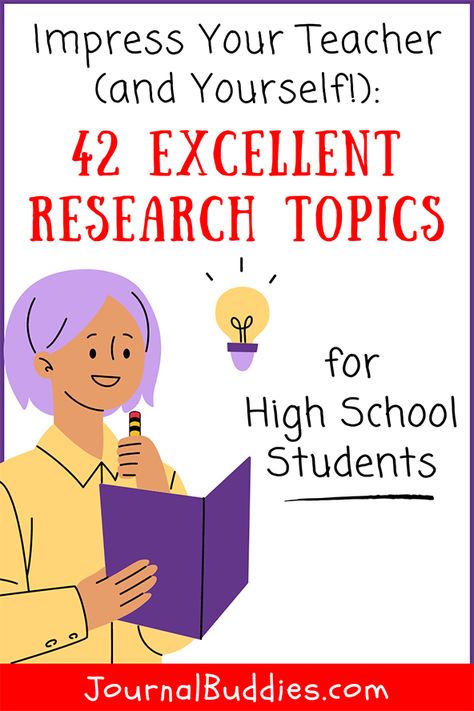 Impress Your Teacher (and Yourself!):

42 EXCELLENT RESEARCH TOPICS

for High School Students

JournalBuddies.com